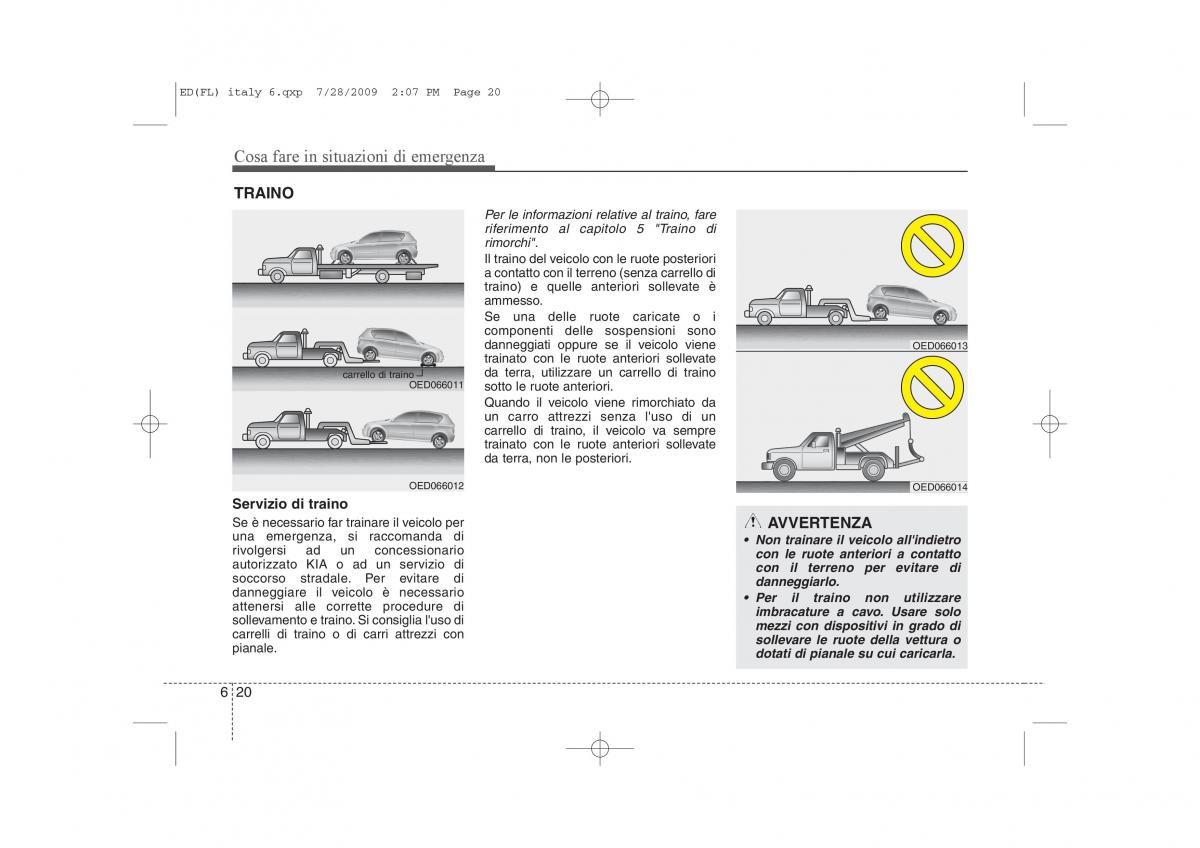 ED(FL) italy 6.qxp 7/28/2009 2:07 PM Page 20

Cosa fare in situazioni di emergenza

TRAINO

carrello di traino

OED066011

OED066012

Servizio di traino
Se è necessario far trainare il veicolo per una emergenza, si raccomanda di rivolgersi ad un concessionario autorizzato KIA o ad un servizio di soccorso stradale. Per evitare di danneggiare il veicolo è necessario attenersi alle corrette procedure di sollevamento e traino. Si consiglia l'uso di carrelli di traino o di carri attrezzi con pianale.

Per le informazioni relative al traino, fare riferimento al capitolo 5 "Traino di rimorchi".
Il traino del veicolo con le ruote posteriori a contatto con il terreno (senza carrello di traino) e quelle anteriori sollevate è ammesso.
Se una delle ruote caricate o i componenti delle sospensioni sono danneggiati oppure se il veicolo viene trainato con le ruote anteriori sollevate da terra, utilizzare un carrello di traino sotto le ruote anteriori.
Quando il veicolo viene rimorchiato da un carro attrezzi senza l'uso di un carrello di traino, il veicolo va sempre trainato con le ruote anteriori sollevate da terra, non le posteriori.

OED066013

OED066014

AVVERTENZA
• Non trainare il veicolo all'indietro con le ruote anteriori a contatto con il terreno per evitare di danneggiarlo.
• Per il traino non utilizzare imbracature a cavo. Usare solo mezzi con dispositivi in grado di sollevare le ruote della vettura o dotati di pianale su cui caricarla.

6 20